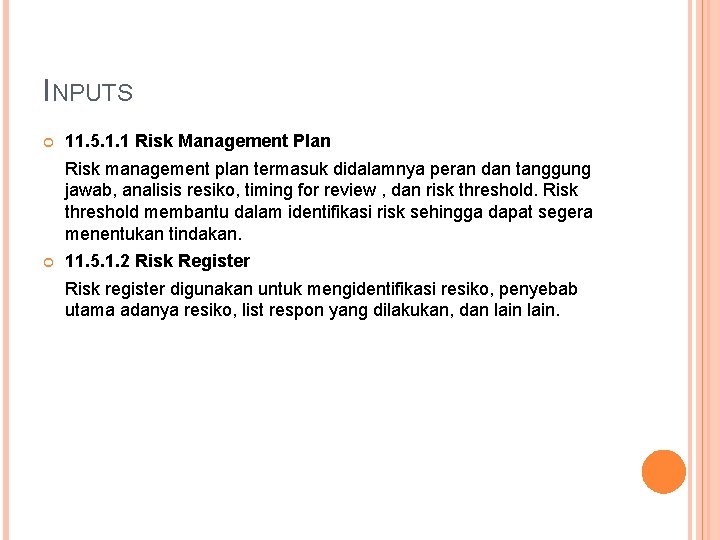 INPUTS

11.5.1.1 Risk Management Plan

Risk management plan termasuk didalamnya peran dan tanggung jawab, analisis resiko, timing for review , dan risk threshold. Risk threshold membantu dalam identifikasi risk sehingga dapat segera menentukan tindakan.

11.5.1.2 Risk Register

Risk register digunakan untuk mengidentifikasi resiko, penyebab utama adanya resiko, list respon yang dilakukan, dan lain lain.